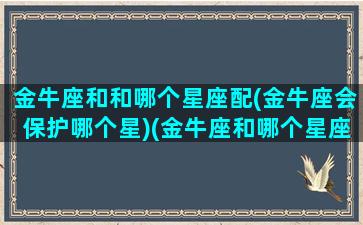 金牛座和和哪个星座配(金牛座会保护哪个星)(金牛座和哪个星座